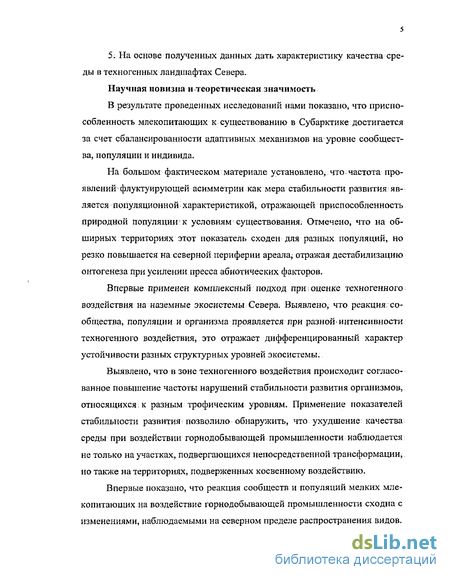 5

5. На основе полученных данных дать характеристику качества среды в техногенных ландшафтах Севера.

Научная новизна и теоретическая значимость

В результате проведенных исследований нами показано, что приспособленность млекопитающих к существованию в Субарктике достигается за счет сбалансированности адаптивных механизмов на уровне сообщества, популяции и индивида.

На большом фактическом материале установлено, что частота проявлений флуктуирующей асимметрии как мера стабильности развития является популяционной характеристикой, отражающей приспособленность природной популяции к условиям существования. Отмечено, что на обширных территориях этот показатель сходен для разных популяций, но резко повышается на северной периферии ареала, отражая дестабилизацию онтогенеза при усилении пресса абиотических факторов.

Впервые применен комплексный подход при оценке техногенного воздействия на наземные экосистемы Севера. Выявлено, что реакция сообщества, популяции и организма проявляется при разной интенсивности техногенного воздействия, это отражает дифференцированный характер устойчивости разных структурных уровней экосистемы.

Выявлено, что в зоне техногенного воздействия происходит согласованное повышение частоты нарушений стабильности развития организмов, относящихся к разным трофическим уровням. Применение показателей стабильности развития позволило обнаружить, что ухудшение качества среды при воздействии горнодобывающей промышленности наблюдается не только на участках, подвергающихся непосредственной трансформации, но также на территориях, подверженных косвенному воздействию.

Впервые показано, что реакция сообществ и популяций мелких млекопитающих на воздействие горнодобывающей промышленности сходна с изменениями, наблюдаемыми на северном пределе распространения видов.

dsLib.net
библиотека диссертаций